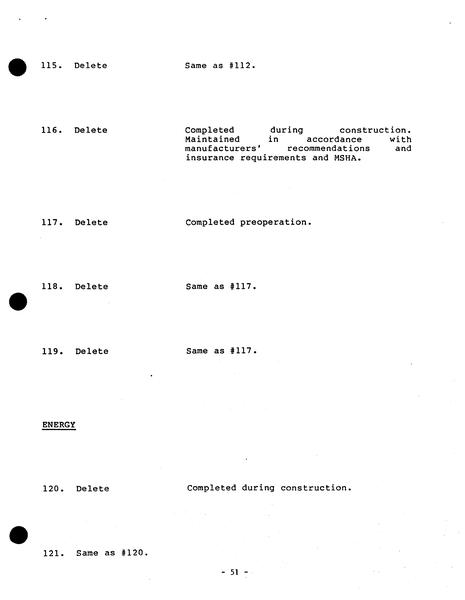 115. Delete Same as #112.

116. Delete Completed during construction. Maintained in accordance with manufacturers' recommendations and insurance requirements and MSHA.

117. Delete Completed preoperation.

118. Delete Same as #117.

119. Delete Same as #117.

ENERGY

120. Delete Completed during construction.

121. Same as #120.

- 51 -